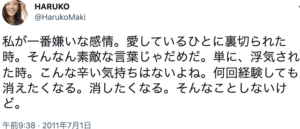 HARUKO
@HarukoMaki

私が一番嫌いな感情。愛しているひとに裏切られた時。そんなん素敵な言葉じゃだめだ。単に、浮気された時。こんな辛い気持ちはないよね。何回経験しても消えたくなる。消したくなる。そんなことしないけど。

午前9:38 · 2011年7月1日